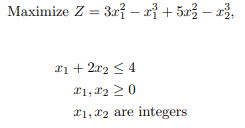 Maximize $Z = 3x_1^2 - x_1^3 + 5x_2^2 - x_2^3$,

$x_1 + 2x_2 \leq 4$
$x_1, x_2 \geq 0$
$x_1, x_2$ are integers